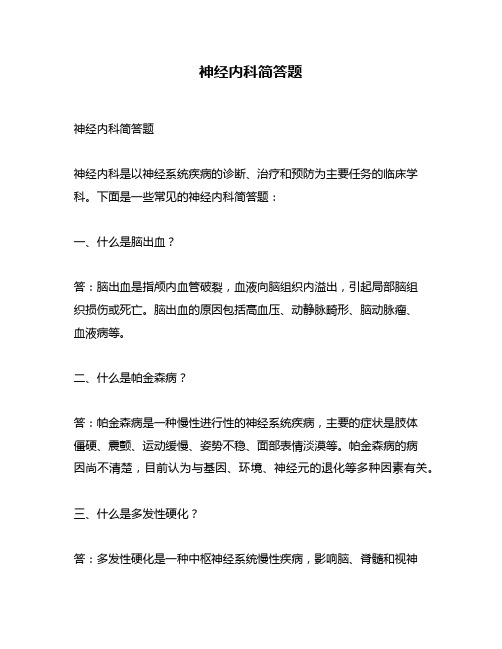 神经内科简答题

神经内科简答题

神经内科是以神经系统疾病的诊断、治疗和预防为主要任务的临床学科。下面是一些常见的神经内科简答题：

一、什么是脑出血？

答：脑出血是指颅内血管破裂，血液向脑组织内溢出，引起局部脑组织损伤或死亡。脑出血的原因包括高血压、动静脉畸形、脑动脉瘤、血液病等。

二、什么是帕金森病？

答：帕金森病是一种慢性进行性的神经系统疾病，主要的症状是肢体僵硬、震颤、运动缓慢、姿势不稳、面部表情淡漠等。帕金森病的病因尚不清楚，目前认为与基因、环境、神经元的退化等多种因素有关。

三、什么是多发性硬化？

答：多发性硬化是一种中枢神经系统慢性疾病，影响脑、脊髓和视神